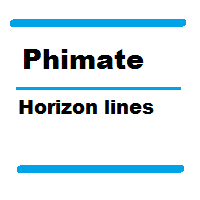 Phimate

Horizon lines